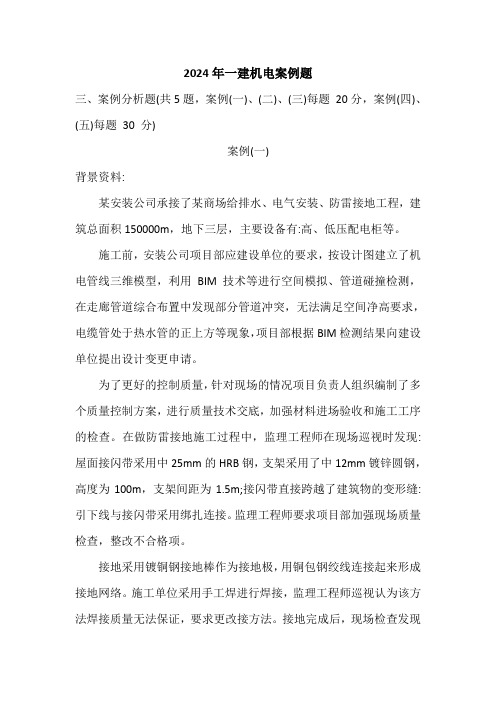 2024 年一建机电案例题

三、案例分析题(共 5 题，案例(一)、(二)、(三)每题 20 分，案例(四)、(五)每题 30 分)

案例(一)

背景资料:

某安装公司承接了某商场给排水、电气安装、防雷接地工程，建筑总面积 150000m，地下三层，主要设备有:高、低压配电柜等。

施工前，安装公司项目部应建设单位的要求，按设计图建立了机电管线三维模型，利用 BIM 技术等进行空间模拟、管道碰撞检测，在走廊管道综合布置中发现部分管道冲突，无法满足空间净高要求，电缆管处于热水管的正上方等现象，项目部根据 BIM 检测结果向建设单位提出设计变更申请。

为了更好的控制质量，针对现场的情况项目负责人组织编制了多个质量控制方案，进行质量技术交底，加强材料进场验收和施工工序的检查。在做防雷接地施工过程中，监理工程师在现场巡视时发现:屋面接闪带采用中 25mm 的 HRB 钢，支架采用了中 12mm 镀锌圆钢，高度为 100m，支架间距为 1.5m;接闪带直接跨越了建筑物的变形缝:引下线与接闪带采用绑扎连接。监理工程师要求项目部加强现场质量检查，整改不合格项。

接地采用镀铜钢接地棒作为接地极，用铜包钢绞线连接起来形成接地网络。施工单位采用手工焊进行焊接，监理工程师巡视认为该方法焊接质量无法保证，要求更改接方法。接地完成后，现场检查发现